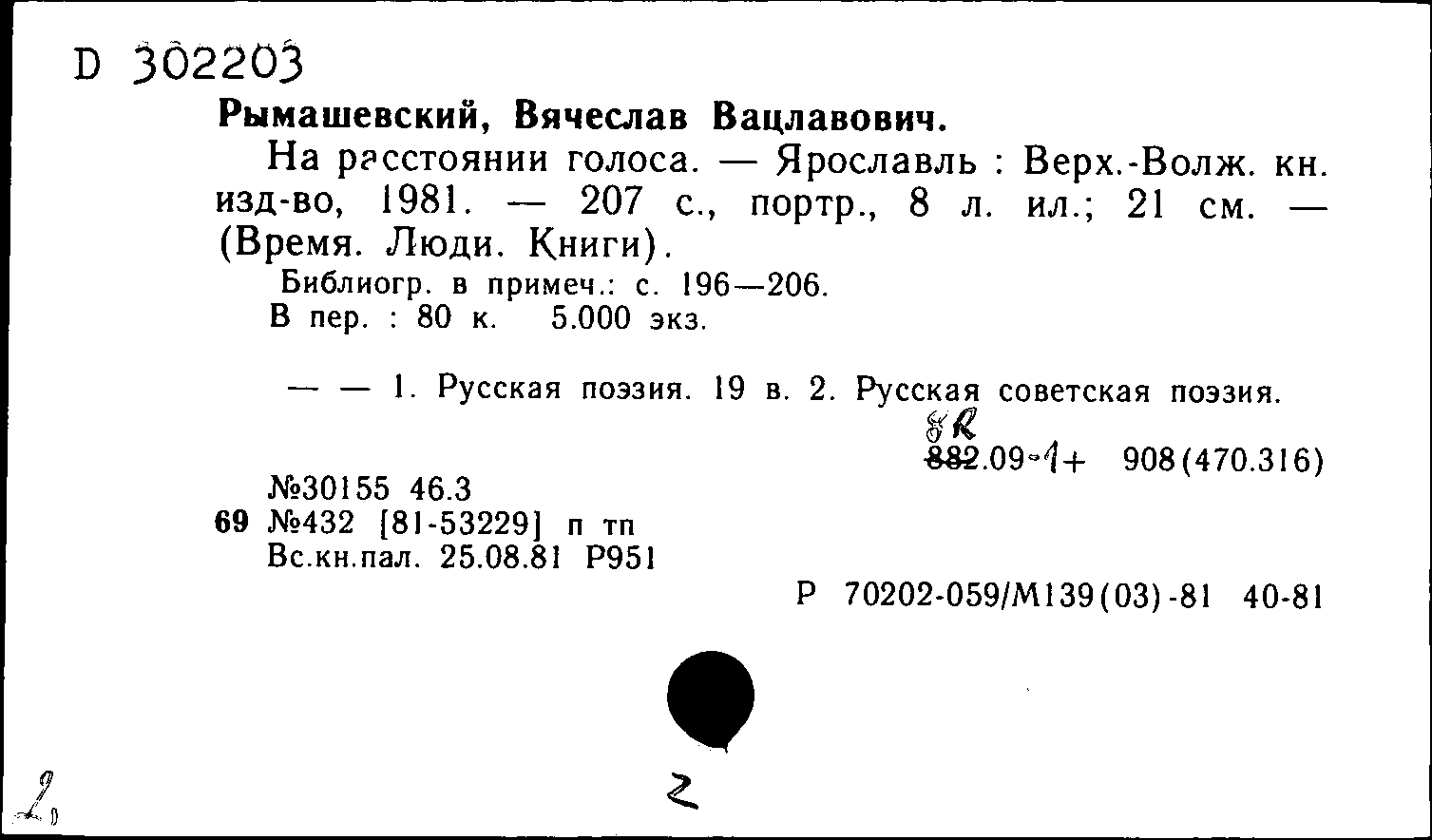 D 302203

Рымашевский, Вячеслав Вацлавович.

На расстоянии голоса. — Ярославль : Верх.-Волж. кн. изд-во, 1981. — 207 с., портр., 8 л. ил.; 21 см. — (Время. Люди. Книги).

Библиогр. в примеч.: с. 196—206.

В пер. : 80 к. 5.000 экз.

— — 1. Русская поэзия. 19 в. 2. Русская советская поэзия.

8R
882.09-1+ 908(470.316)

№30155 46.3
69 №432 [81-53229] п тп
Вс.кн.пал. 25.08.81 Р951

Р 70202-059/М139(03)-81 40-81

2

2